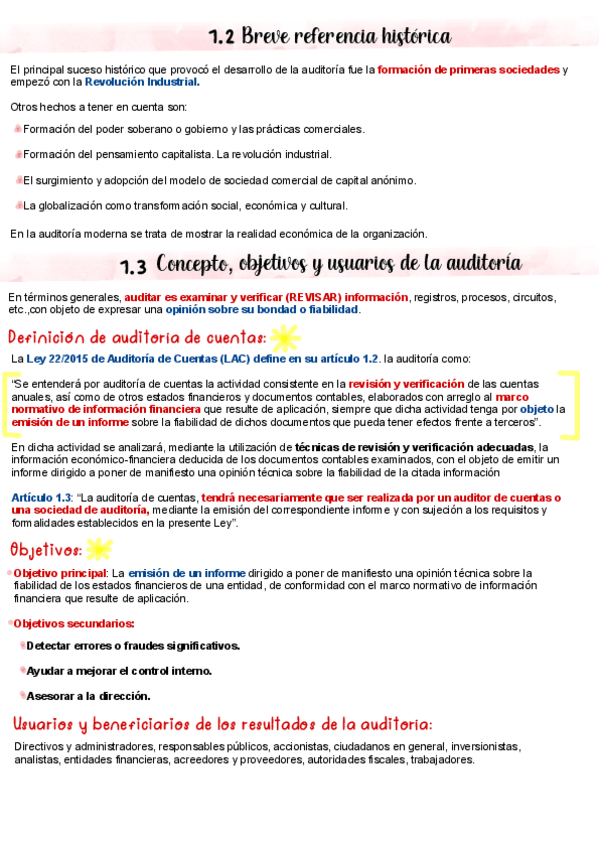 1.2 Breve referencia histórica

El principal suceso histórico que provocó el desarrollo de la auditoría fue la formación de primeras sociedades y empezó con la Revolución Industrial.

Otros hechos a tener en cuenta son:

Formación del poder soberano o gobierno y las prácticas comerciales.

Formación del pensamiento capitalista. La revolución industrial.

El surgimiento y adopción del modelo de sociedad comercial de capital anónimo.

La globalización como transformación social, económica y cultural.

En la auditoría moderna se trata de mostrar la realidad económica de la organización.

1.3 Concepto, objetivos y usuarios de la auditoría

En términos generales, auditar es examinar y verificar (REVISAR) información, registros, procesos, circuitos, etc.,con objeto de expresar una opinión sobre su bondad o fiabilidad.

Definición de auditoria de cuentas:

La Ley 22/2015 de Auditoría de Cuentas (LAC) define en su artículo 1.2. la auditoría como:

"Se entenderá por auditoría de cuentas la actividad consistente en la revisión y verificación de las cuentas anuales, así como de otros estados financieros y documentos contables, elaborados con arreglo al marco normativo de información financiera que resulte de aplicación, siempre que dicha actividad tenga por objeto la emisión de un informe sobre la fiabilidad de dichos documentos que pueda tener efectos frente a terceros".

En dicha actividad se analizará, mediante la utilización de técnicas de revisión y verificación adecuadas, la información económico-financiera deducida de los documentos contables examinados, con el objeto de emitir un informe dirigido a poner de manifiesto una opinión técnica sobre la fiabilidad de la citada información

Artículo 1.3: "La auditoría de cuentas, tendrá necesariamente que ser realizada por un auditor de cuentas o una sociedad de auditoría, mediante la emisión del correspondiente informe y con sujeción a los requisitos y formalidades establecidos en la presente Ley".

Objetivos:

Objetivo principal: La emisión de un informe dirigido a poner de manifiesto una opinión técnica sobre la fiabilidad de los estados financieros de una entidad, de conformidad con el marco normativo de información financiera que resulte de aplicación.

Objetivos secundarios:

Detectar errores o fraudes significativos.

Ayudar a mejorar el control interno.

Asesorar a la dirección.

Usuarios y beneficiarios de los resultados de la auditoria:

Directivos y administradores, responsables públicos, accionistas, ciudadanos en general, inversionistas, analistas, entidades financieras, acreedores y proveedores, autoridades fiscales, trabajadores.